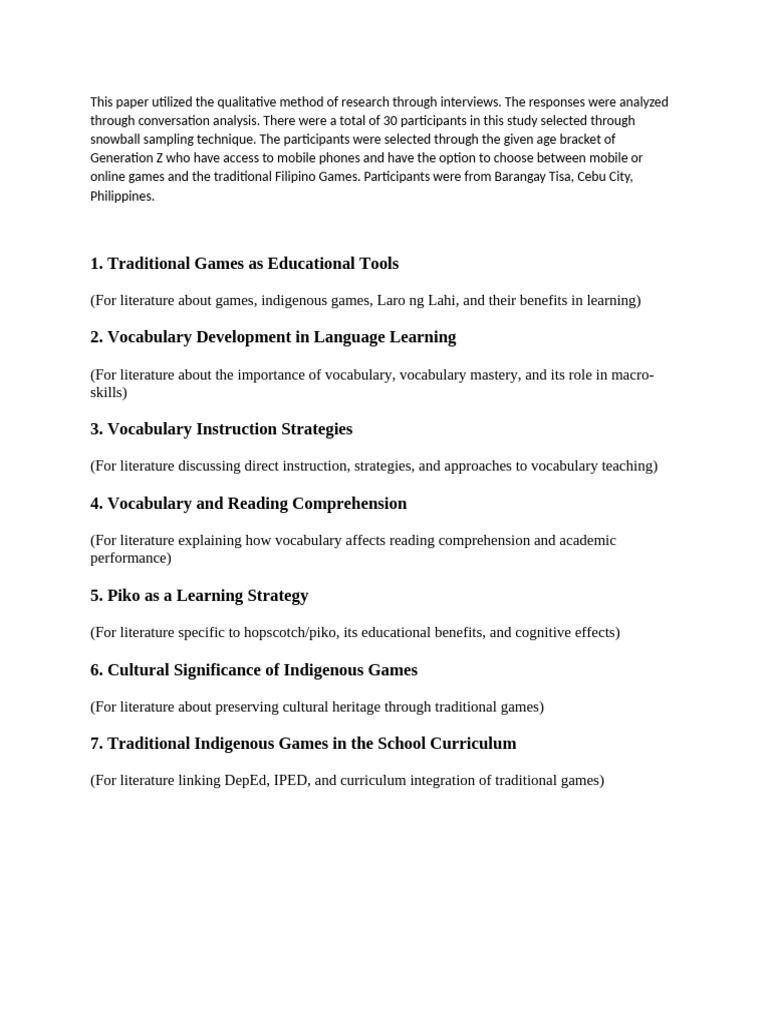 This paper utilized the qualitative method of research through interviews. The responses were analyzed through conversation analysis. There were a total of 30 participants in this study selected through snowball sampling technique. The participants were selected through the given age bracket of Generation Z who have access to mobile phones and have the option to choose between mobile or online games and the traditional Filipino Games. Participants were from Barangay Tisa, Cebu City, Philippines.

1. Traditional Games as Educational Tools

(For literature about games, indigenous games, Laro ng Lahi, and their benefits in learning)

2. Vocabulary Development in Language Learning

(For literature about the importance of vocabulary, vocabulary mastery, and its role in macro-skills)

3. Vocabulary Instruction Strategies

(For literature discussing direct instruction, strategies, and approaches to vocabulary teaching)

4. Vocabulary and Reading Comprehension

(For literature explaining how vocabulary affects reading comprehension and academic performance)

5. Piko as a Learning Strategy

(For literature specific to hopscotch/piko, its educational benefits, and cognitive effects)

6. Cultural Significance of Indigenous Games

(For literature about preserving cultural heritage through traditional games)

7. Traditional Indigenous Games in the School Curriculum

(For literature linking DepEd, IPED, and curriculum integration of traditional games)